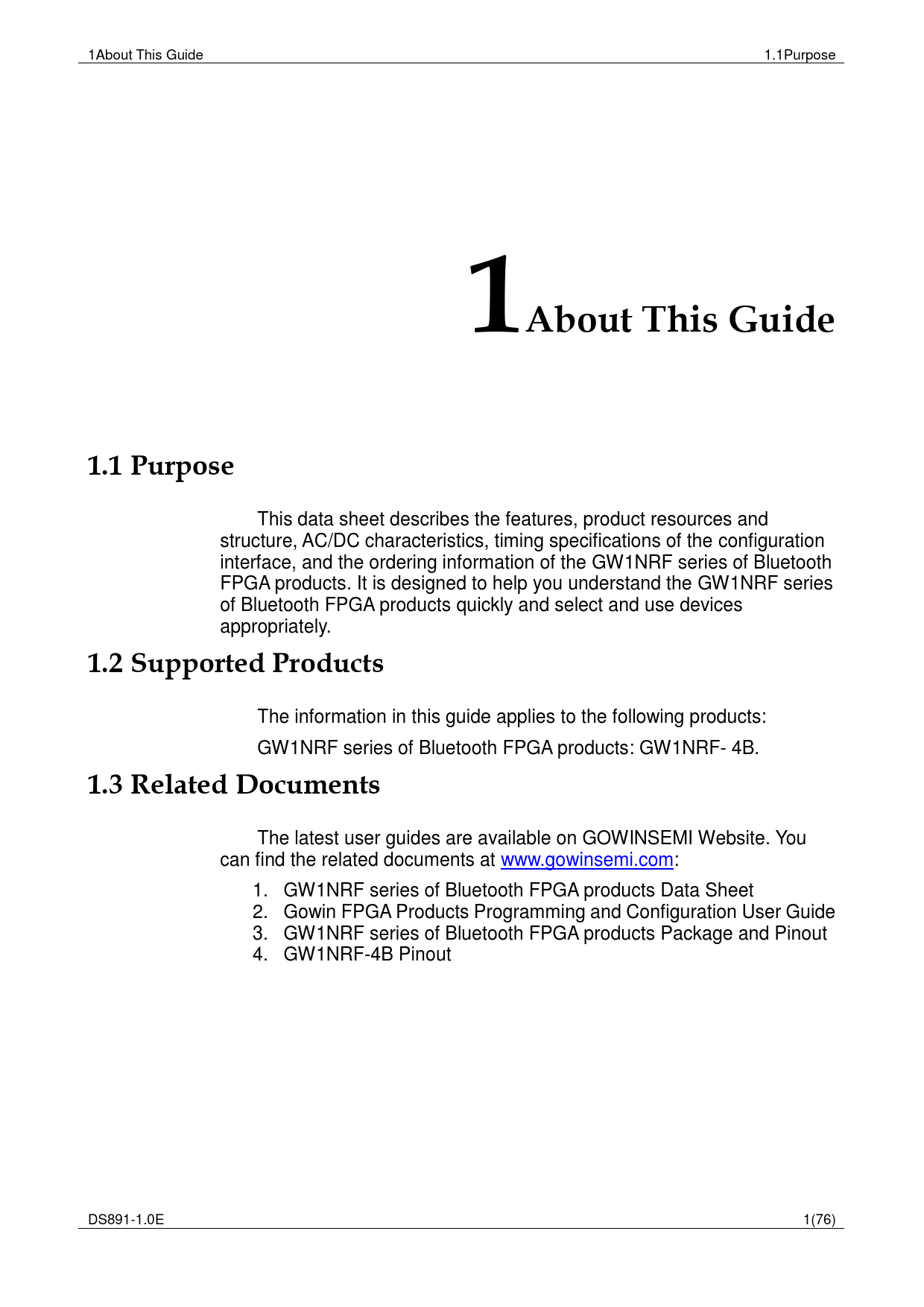 1About This Guide

1.1Purpose

1About This Guide

1.1 Purpose

This data sheet describes the features, product resources and structure, AC/DC characteristics, timing specifications of the configuration interface, and the ordering information of the GW1NRF series of Bluetooth FPGA products. It is designed to help you understand the GW1NRF series of Bluetooth FPGA products quickly and select and use devices appropriately.

1.2 Supported Products

The information in this guide applies to the following products:

GW1NRF series of Bluetooth FPGA products: GW1NRF- 4B.

1.3 Related Documents

The latest user guides are available on GOWINSEMI Website. You can find the related documents at www.gowinsemi.com:

1. GW1NRF series of Bluetooth FPGA products Data Sheet
2. Gowin FPGA Products Programming and Configuration User Guide
3. GW1NRF series of Bluetooth FPGA products Package and Pinout
4. GW1NRF-4B Pinout

DS891-1.0E

1(76)